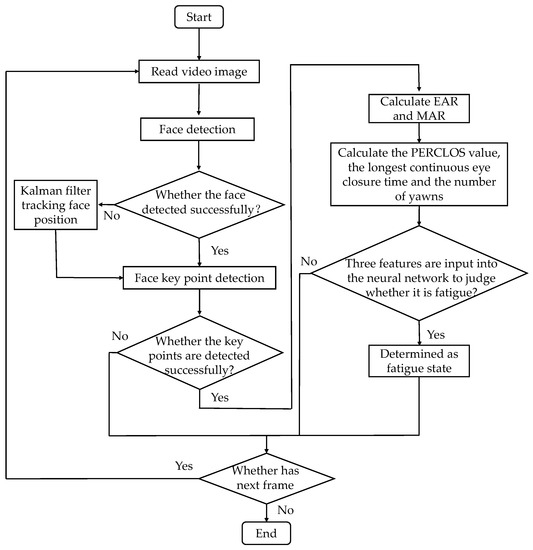 Start

Read video image

Face detection

Kalman filter tracking face position

No

Whether the face detected successfully?

Yes

Face key point detection

No

Whether the key points are detected successfully?

Yes

Calculate EAR and MAR

Calculate the PERCLOS value, the longest continuous eye closure time and the number of yawns

No

Three features are input into the neural network to judge whether it is fatigue?

Yes

Determined as fatigue state

Yes

Whether has next frame

No

End